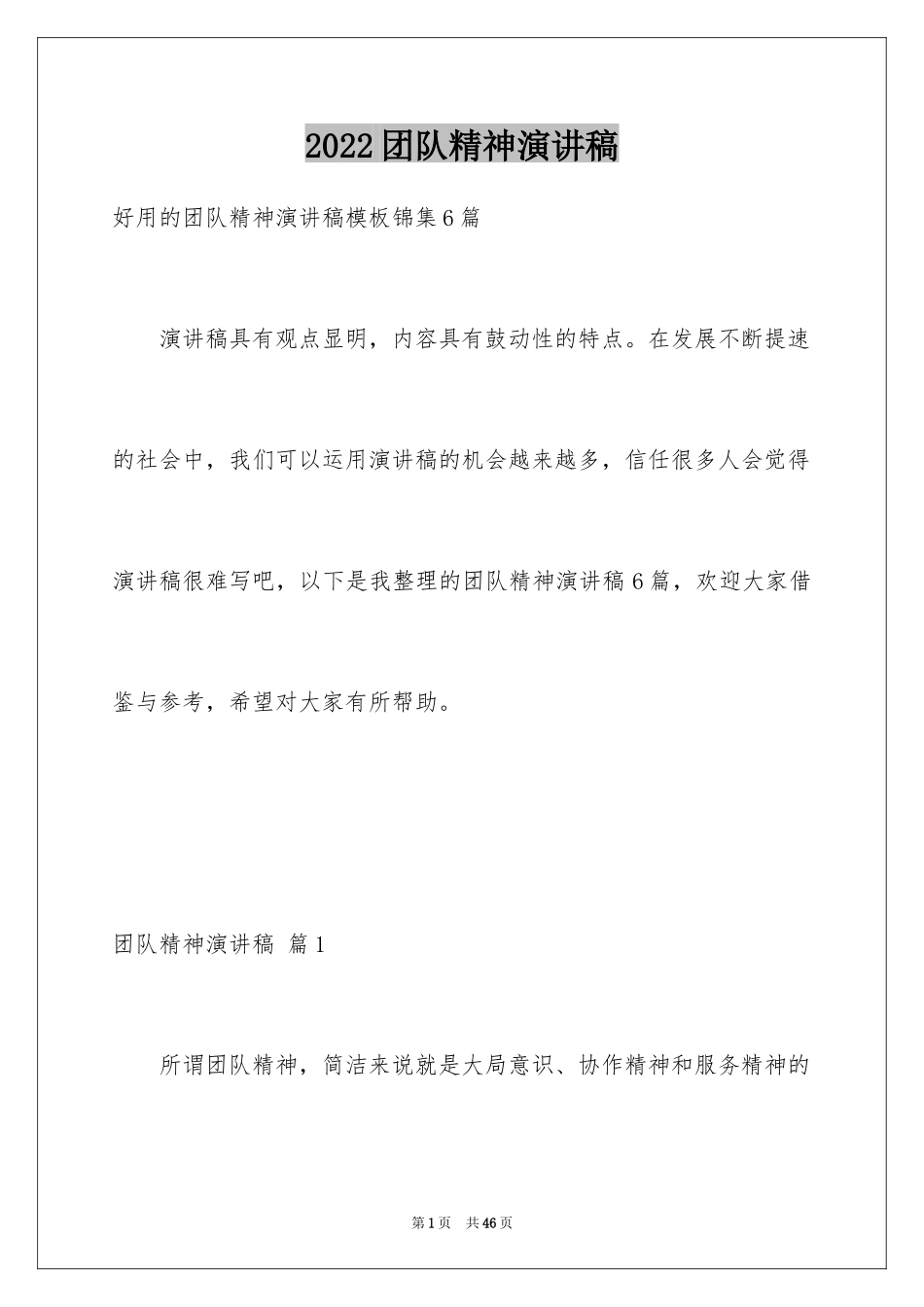 2022团队精神演讲稿

好用的团队精神演讲稿模板锦集6篇

演讲稿具有观点显明，内容具有鼓动性的特点。在发展不断提速的社会中，我们可以运用演讲稿的机会越来越多，信任很多人会觉得演讲稿很难写吧，以下是我整理的团队精神演讲稿6篇，欢迎大家借鉴与参考，希望对大家有所帮助。

团队精神演讲稿 篇1

所谓团队精神，简洁来说就是大局意识、协作精神和服务精神的

第1页 共46页